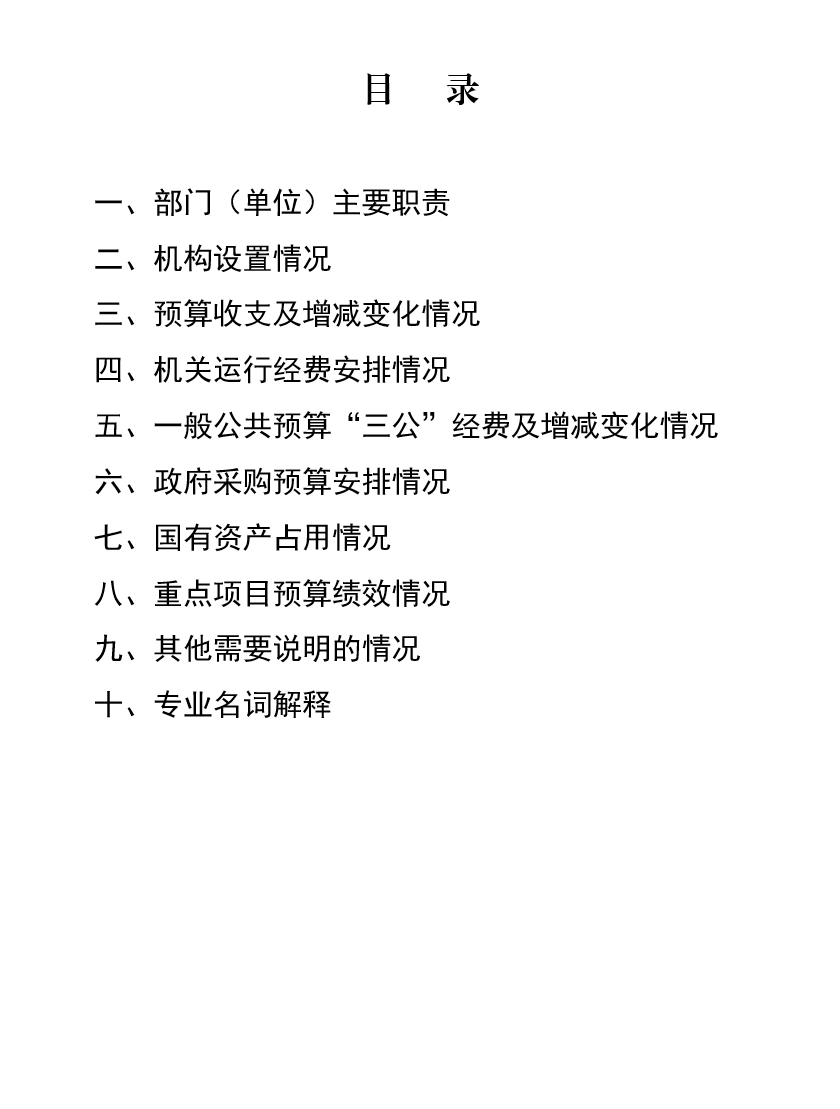 目　录

一、部门（单位）主要职责

二、机构设置情况

三、预算收支及增减变化情况

四、机关运行经费安排情况

五、一般公共预算“三公”经费及增减变化情况

六、政府采购预算安排情况

七、国有资产占用情况

八、重点项目预算绩效情况

九、其他需要说明的情况

十、专业名词解释